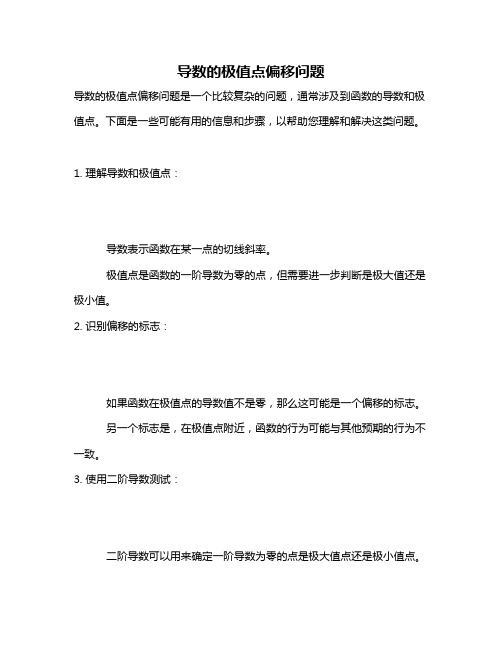 导数的极值点偏移问题

导数的极值点偏移问题是一个比较复杂的问题，通常涉及到函数的导数和极值点。下面是一些可能有用的信息和步骤，以帮助您理解和解决这类问题。

1. 理解导数和极值点：

导数表示函数在某一点的切线斜率。

极值点是函数的一阶导数为零的点，但需要进一步判断是极大值还是极小值。

2. 识别偏移的标志：

如果函数在极值点的导数值不是零，那么这可能是一个偏移的标志。

另一个标志是，在极值点附近，函数的行为可能与其他预期的行为不一致。

3. 使用二阶导数测试：

二阶导数可以用来确定一阶导数为零的点是极大值点还是极小值点。